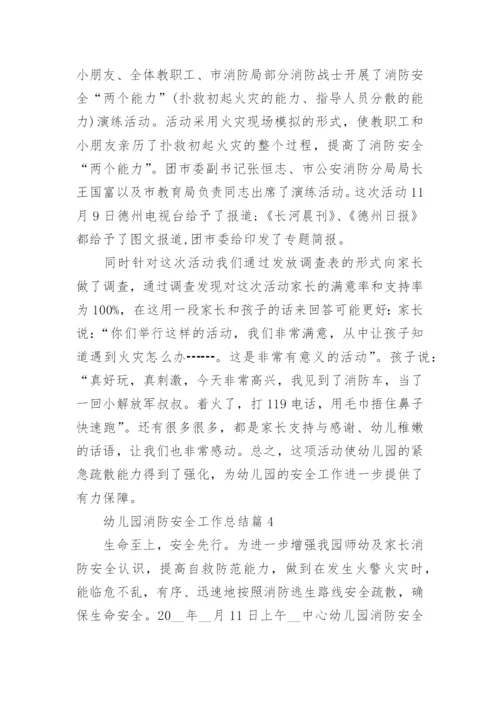 小朋友、全体教职工、市消防局部分消防战士开展了消防安全“两个能力”(扑救初起火灾的能力、指导人员分散的能力)演练活动。活动采用火灾现场模拟的形式，使教职工和小朋友亲历了扑救初起火灾的整个过程，提高了消防安全“两个能力”。团市委副书记张恒志、市公安消防分局局长王国富以及市教育局负责同志出席了演练活动。这次活动11月9日德州电视台给予了报道;《长河晨刊》、《德州日报》都给予了图文报道,团市委给印发了专题简报。

同时针对这次活动我们通过发放调查表的形式向家长做了调查，通过调查发现对这次活动家长的满意率和支持率为100%，在这用一段家长和孩子的话来回答可能更好：家长说：“你们举行这样的活动，我们非常满意，从中让孩子知道遇到火灾怎么办------。这是非常有意义的活动”。孩子说：“真好玩，真刺激，今天非常高兴，我见到了消防车，当了一回小解放军叔叔。着火了，打119电话，用毛巾捂住鼻子快速跑”。还有很多很多，都是家长支持与感谢、幼儿稚嫩的话语，让我们也非常感动。总之，这项活动使幼儿园的紧急疏散能力得到了强化，为幼儿园的安全工作进一步提供了有力保障。

幼儿园消防安全工作总结篇4

生命至上，安全先行。为进一步增强我园师幼及家长消防安全认识，提高自救防范能力，做到在发生火警火灾时，能临危不乱，有序、迅速地按照消防逃生路线安全疏散，确保生命安全。20__年__月11日上午__中心幼儿园消防安全